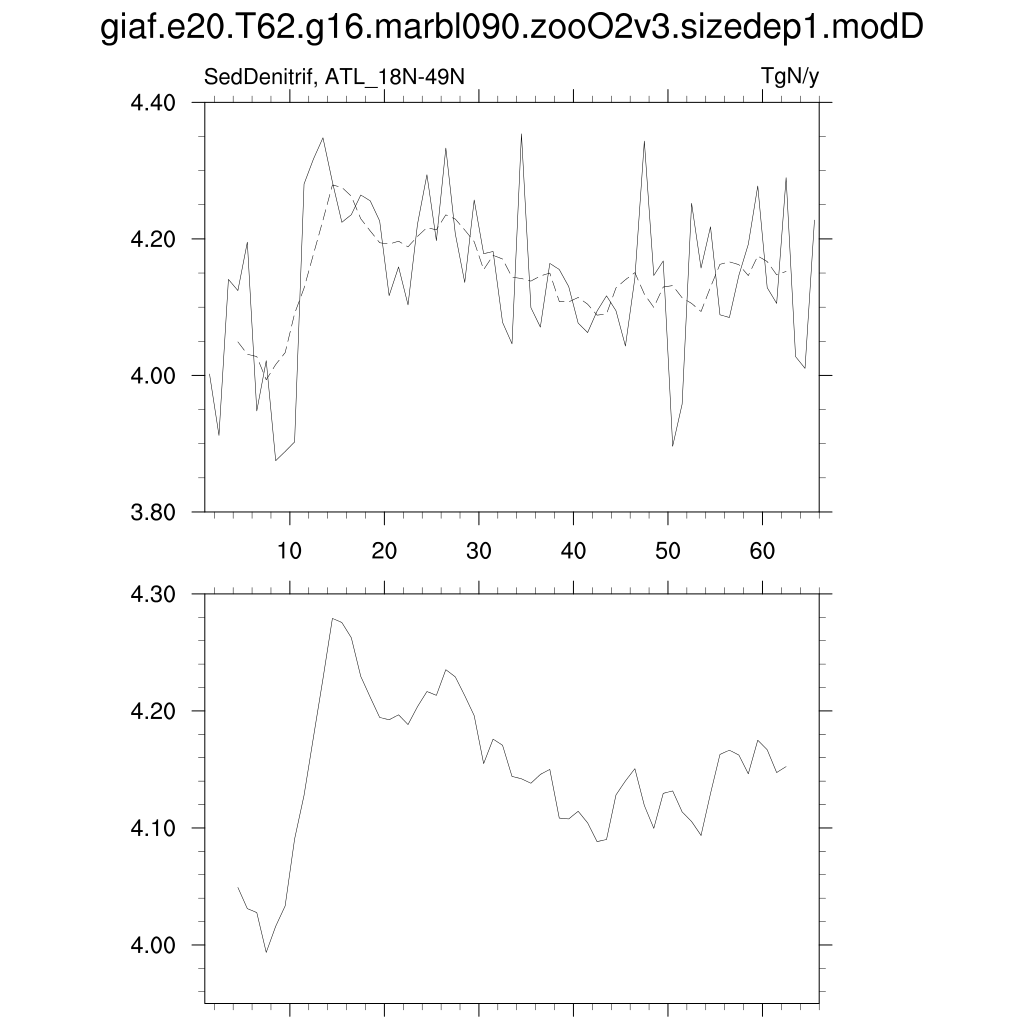 giaf.e20.T62.g16.marbl090.zooO2v3.sizedep1.modD

SedDenitrif, ATL_18N-49N

TgN/y

4.40
4.20
4.00
3.80

10
20
30
40
50
60

4.30
4.20
4.10
4.00